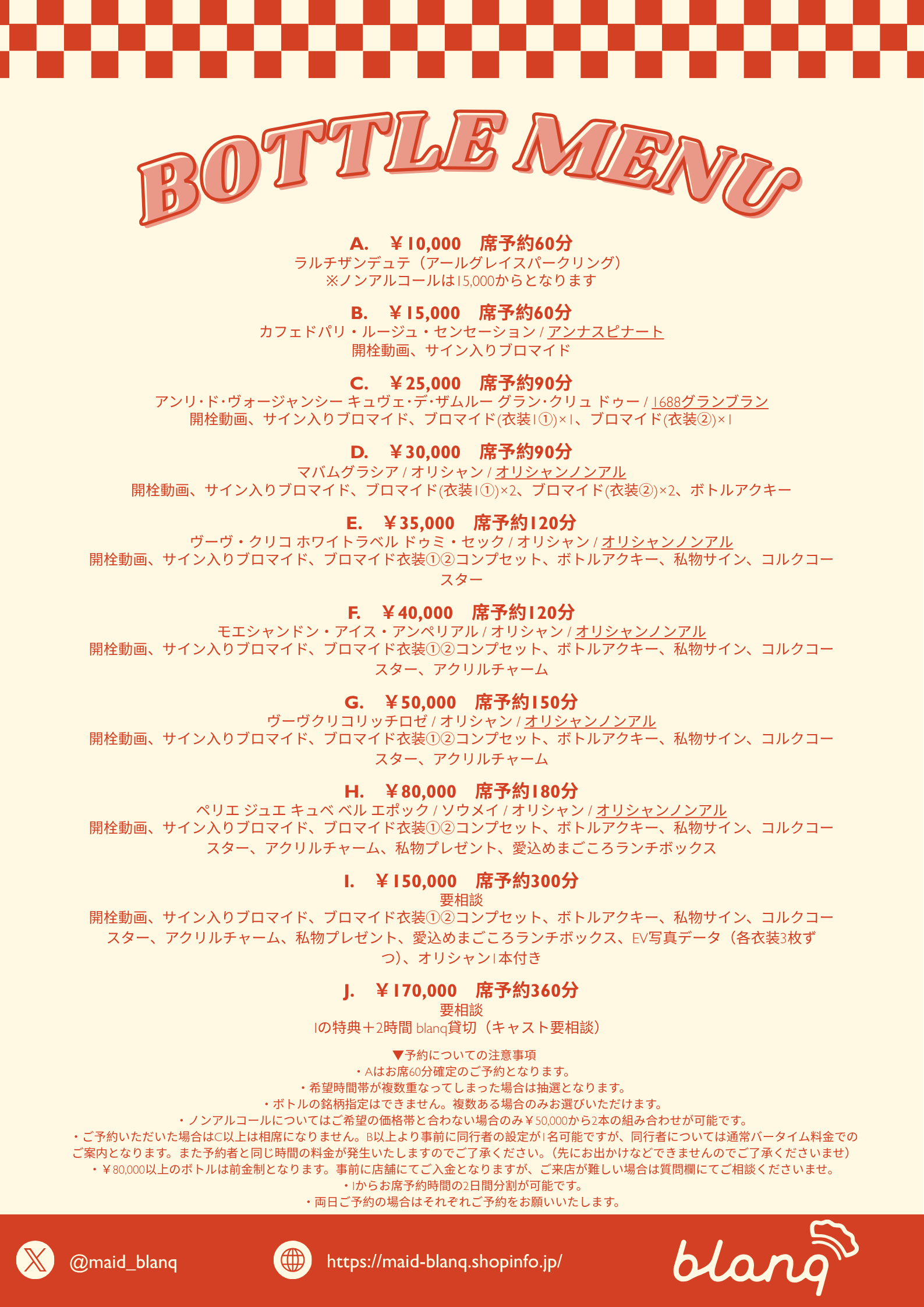 BOTTLE MENU

A.　￥10,000　席予約60分
ラルチザンデュテ（アールグレイスパークリング）
※ノンアルコールは15,000からとなります

B.　￥15,000　席予約60分
カフェドパリ・ルージュ・センセーション / アンナスピナート
開栓動画、サイン入りブロマイド

C.　￥25,000　席予約90分
アンリ・ド・ヴォージャンシー キュヴェ・デ・ザムルー グラン・クリュ ドゥー / 1688グランブラン
開栓動画、サイン入りブロマイド、ブロマイド(衣装1①)×1、ブロマイド(衣装②)×1

D.　￥30,000　席予約90分
マバムグラシア / オリシャン / オリシャンノンアル
開栓動画、サイン入りブロマイド、ブロマイド(衣装1①)×2、ブロマイド(衣装②)×2、ボトルアクキー

E.　￥35,000　席予約120分
ヴーヴ・クリコ ホワイトラベル ドゥミ・セック / オリシャン / オリシャンノンアル
開栓動画、サイン入りブロマイド、ブロマイド衣装①②コンプセット、ボトルアクキー、私物サイン、コルクコースター

F.　￥40,000　席予約120分
モエシャンドン・アイス・アンペリアル / オリシャン / オリシャンノンアル
開栓動画、サイン入りブロマイド、ブロマイド衣装①②コンプセット、ボトルアクキー、私物サイン、コルクコースター、アクリルチャーム

G.　￥50,000　席予約150分
ヴーヴクリコリッチロゼ / オリシャン / オリシャンノンアル
開栓動画、サイン入りブロマイド、ブロマイド衣装①②コンプセット、ボトルアクキー、私物サイン、コルクコースター、アクリルチャーム

H.　￥80,000　席予約180分
ペリエ ジュエ キュベ ベル エポック / ソウメイ / オリシャン / オリシャンノンアル
開栓動画、サイン入りブロマイド、ブロマイド衣装①②コンプセット、ボトルアクキー、私物サイン、コルクコースター、アクリルチャーム、私物プレゼント、愛込めまごころランチボックス

I.　￥150,000　席予約300分
要相談
開栓動画、サイン入りブロマイド、ブロマイド衣装①②コンプセット、ボトルアクキー、私物サイン、コルクコースター、アクリルチャーム、私物プレゼント、愛込めまごころランチボックス、EV写真データ（各衣装3枚ずつ）、オリシャン1本付き

J.　￥170,000　席予約360分
要相談
Iの特典＋2時間 blanq貸切（キャスト要相談）

▼予約についての注意事項
・Aはお席60分確定のご予約となります。
・希望時間帯が複数重なってしまった場合は抽選となります。
・ボトルの銘柄指定はできません。複数ある場合のみお選びいただけます。
・ノンアルコールについてはご希望の価格帯と合わない場合のみ￥50,000から2本の組み合わせが可能です。
・ご予約いただいた場合はC以上は相席になりません。B以上より事前に同行者の設定が1名可能ですが、同行者については通常バータイム料金でのご案内となります。また予約者と同じ時間の料金が発生いたしますのでご了承ください。（先にお出かけなどできませんのでご了承くださいませ）
・￥80,000以上のボトルは前金制となります。事前に店舗にてご入金となりますが、ご来店が難しい場合は質問欄にてご相談くださいませ。
・Iからお席予約時間の2日間分割が可能です。
・両日ご予約の場合はそれぞれご予約をお願いいたします。

@maid_blanq
https://maid-blanq.shopinfo.jp/
blanq